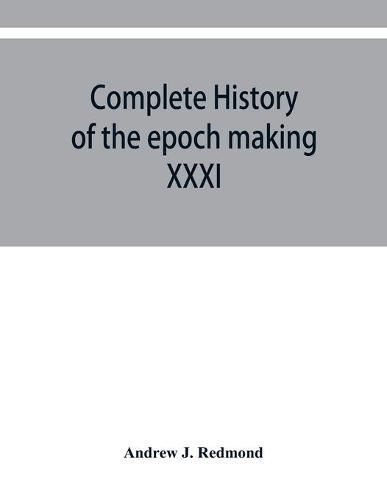 Complete History of the epoch making XXXI

Andrew J. Redmond